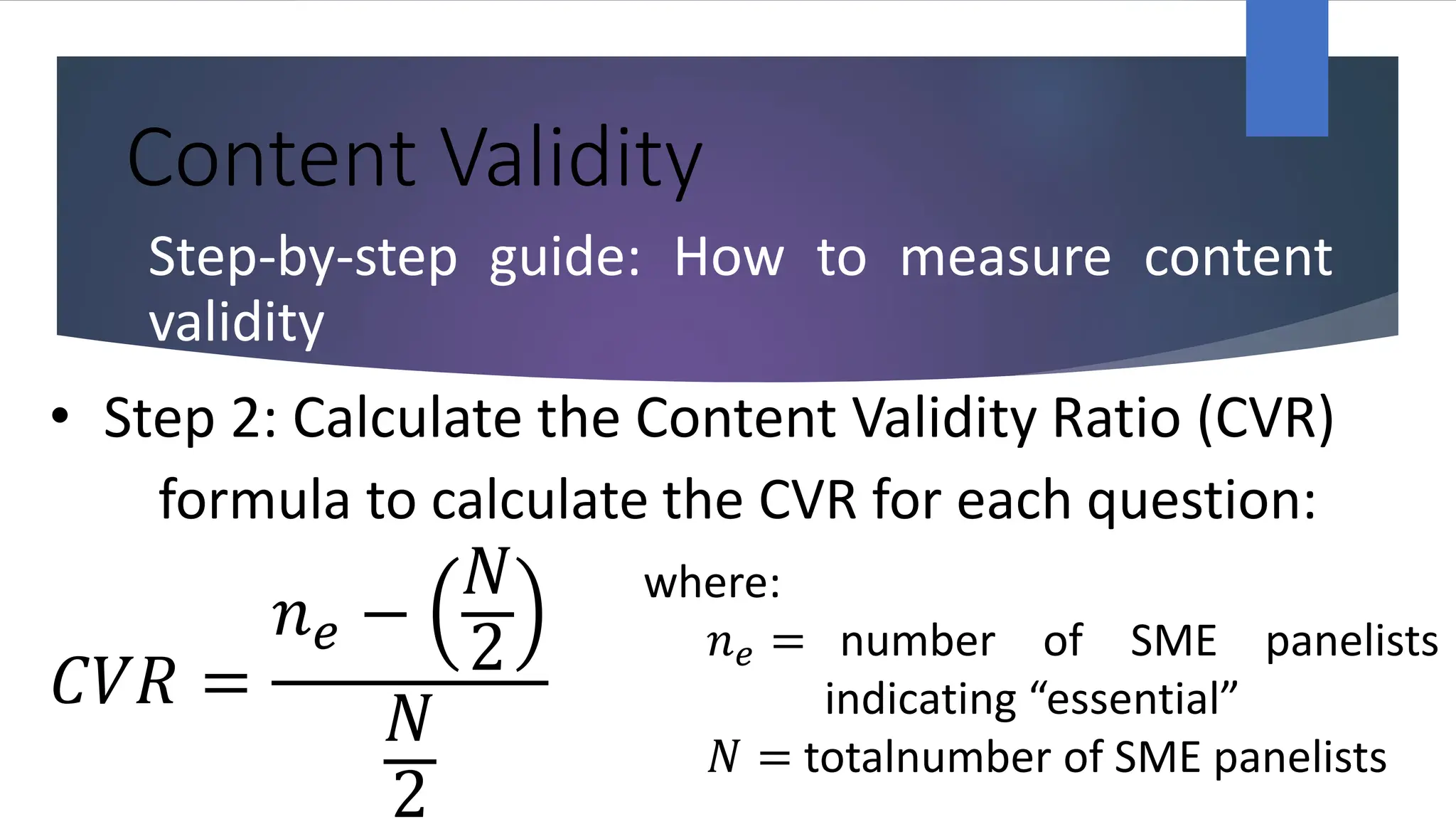 Content Validity

Step-by-step guide: How to measure content validity

• Step 2: Calculate the Content Validity Ratio (CVR) formula to calculate the CVR for each question:

$CVR = \frac{n_e - \left(\frac{N}{2}\right)}{\frac{N}{2}}$

where:
$n_e =$ number of SME panelists indicating “essential”
$N =$ totalnumber of SME panelists